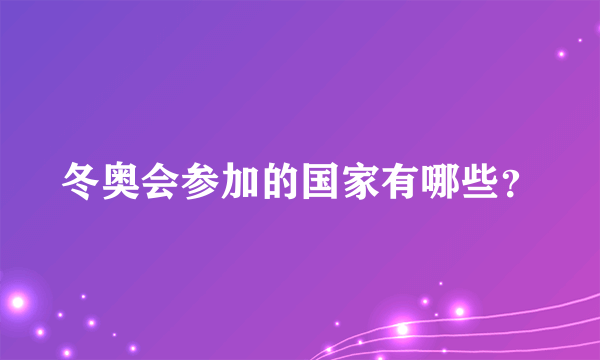 冬奥会参加的国家有哪些?